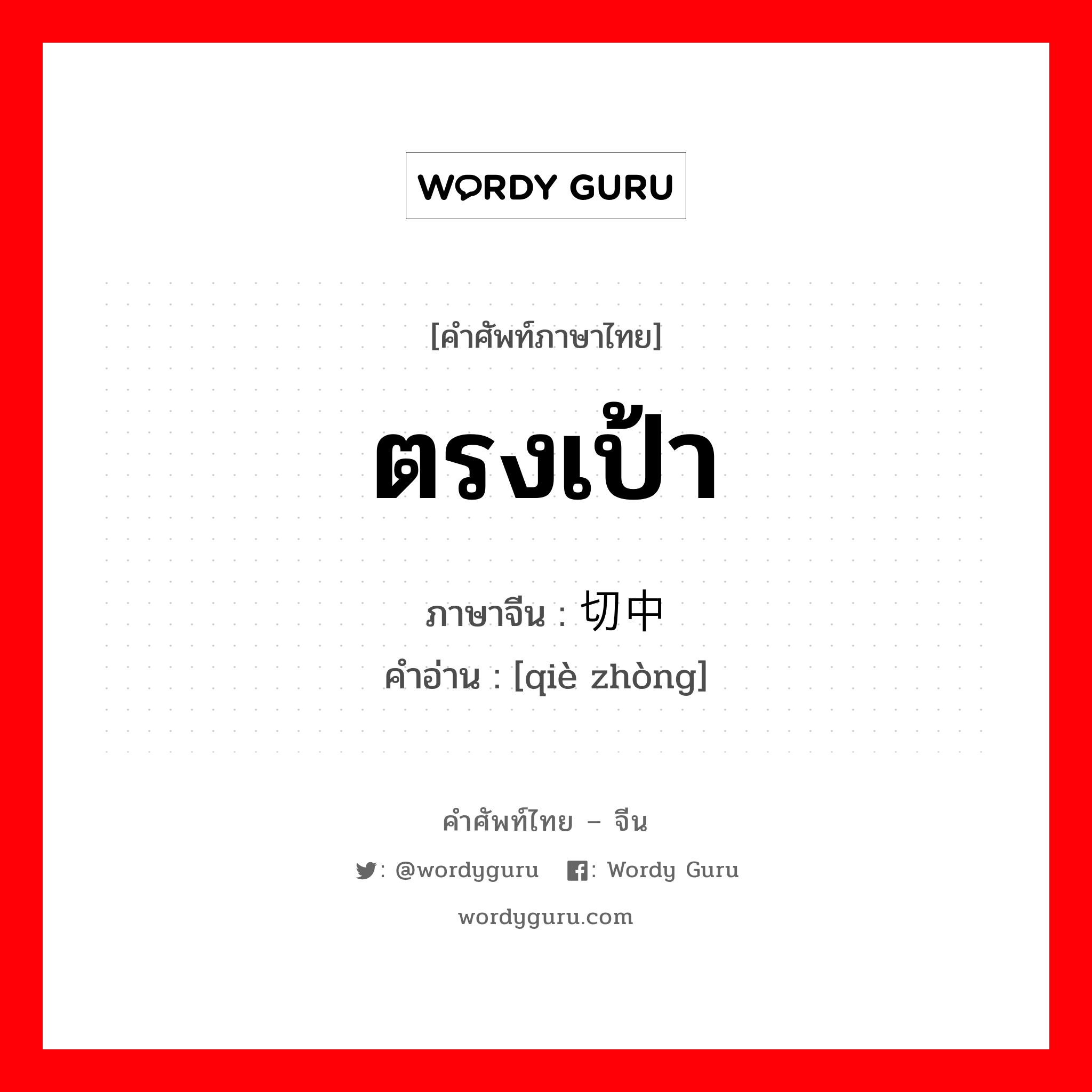 WORDY GURU

[คำศัพท์ภาษาไทย]

ตรงเป้า

ภาษาจีน : 切中
คำอ่าน : [qiè zhòng]

คำศัพท์ไทย – จีน

: @wordyguru : Wordy Guru

wordyguru.com